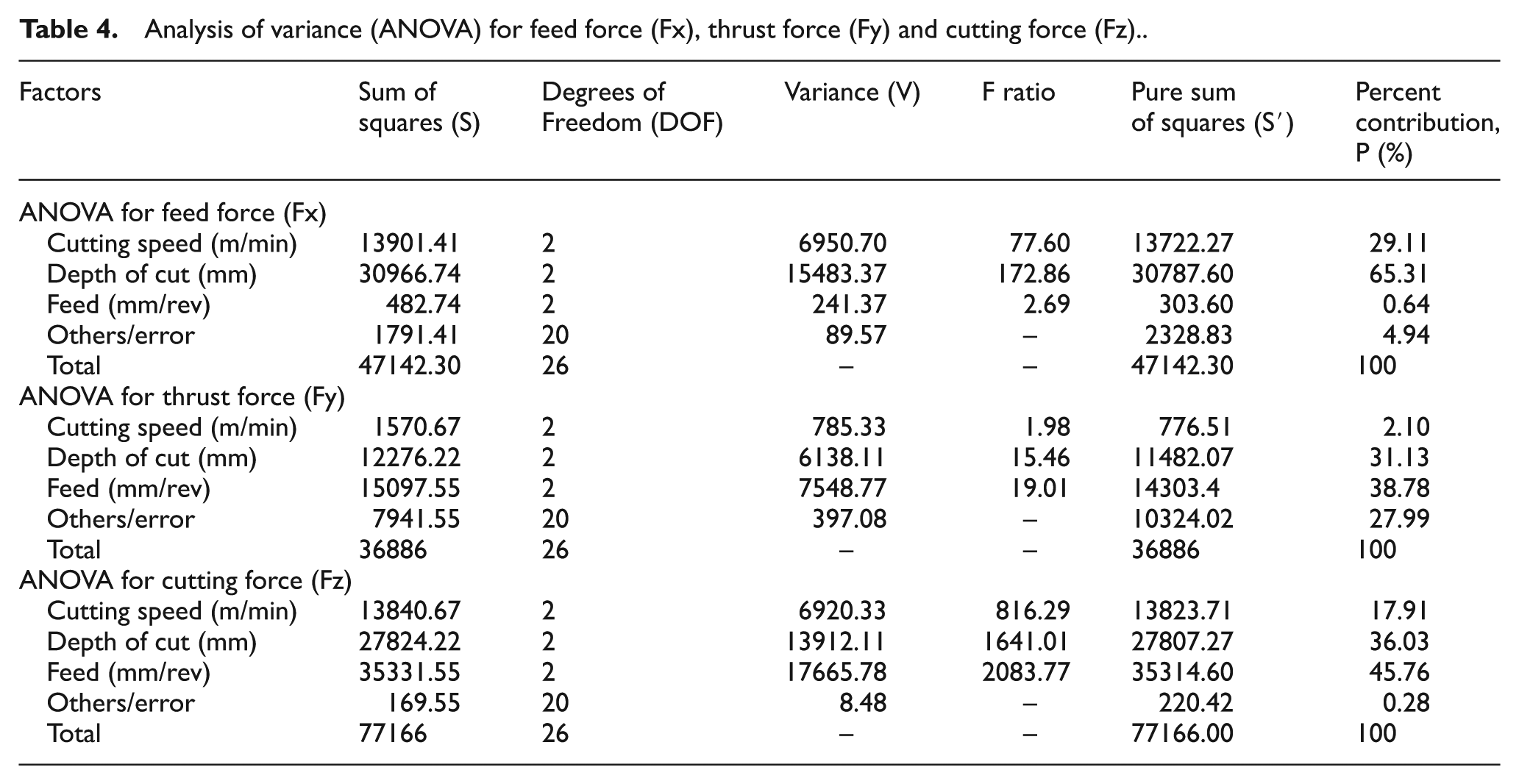 Table 4. Analysis of variance (ANOVA) for feed force (Fx), thrust force (Fy) and cutting force (Fz)..

| Factors | Sum of squares (S) | Degrees of Freedom (DOF) | Variance (V) | F ratio | Pure sum of squares (S′) | Percent contribution, P (%) |
|---|---|---|---|---|---|---|
| ANOVA for feed force (Fx) | | | | | | |
| Cutting speed (m/min) | 13901.41 | 2 | 6950.70 | 77.60 | 13722.27 | 29.11 |
| Depth of cut (mm) | 30966.74 | 2 | 15483.37 | 172.86 | 30787.60 | 65.31 |
| Feed (mm/rev) | 482.74 | 2 | 241.37 | 2.69 | 303.60 | 0.64 |
| Others/error | 1791.41 | 20 | 89.57 | – | 2328.83 | 4.94 |
| Total | 47142.30 | 26 | – | – | 47142.30 | 100 |
| ANOVA for thrust force (Fy) | | | | | | |
| Cutting speed (m/min) | 1570.67 | 2 | 785.33 | 1.98 | 776.51 | 2.10 |
| Depth of cut (mm) | 12276.22 | 2 | 6138.11 | 15.46 | 11482.07 | 31.13 |
| Feed (mm/rev) | 15097.55 | 2 | 7548.77 | 19.01 | 14303.4 | 38.78 |
| Others/error | 7941.55 | 20 | 397.08 | – | 10324.02 | 27.99 |
| Total | 36886 | 26 | – | – | 36886 | 100 |
| ANOVA for cutting force (Fz) | | | | | | |
| Cutting speed (m/min) | 13840.67 | 2 | 6920.33 | 816.29 | 13823.71 | 17.91 |
| Depth of cut (mm) | 27824.22 | 2 | 13912.11 | 1641.01 | 27807.27 | 36.03 |
| Feed (mm/rev) | 35331.55 | 2 | 17665.78 | 2083.77 | 35314.60 | 45.76 |
| Others/error | 169.55 | 20 | 8.48 | – | 220.42 | 0.28 |
| Total | 77166 | 26 | – | – | 77166.00 | 100 |